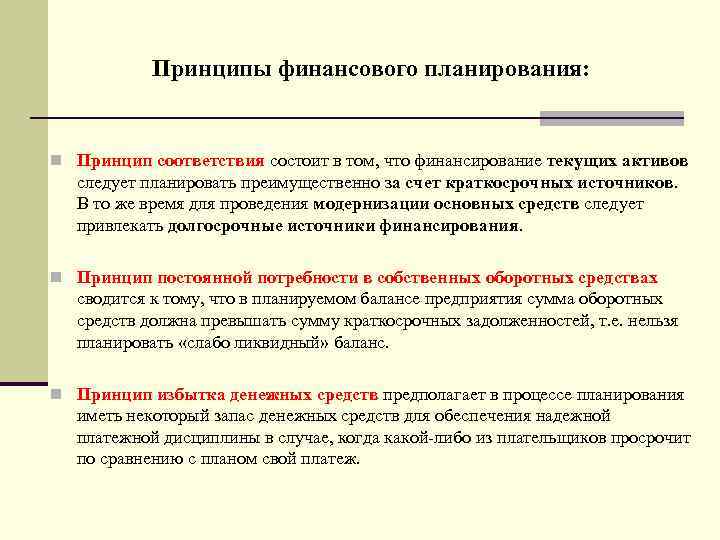 Принципы финансового планирования:

Принцип соответствия состоит в том, что финансирование текущих активов следует планировать преимущественно за счет краткосрочных источников. В то же время для проведения модернизации основных средств следует привлекать долгосрочные источники финансирования.

Принцип постоянной потребности в собственных оборотных средствах сводится к тому, что в планируемом балансе предприятия сумма оборотных средств должна превышать сумму краткосрочных задолженностей, т.е. нельзя планировать «слабо ликвидный» баланс.

Принцип избытка денежных средств предполагает в процессе планирования иметь некоторый запас денежных средств для обеспечения надежной платежной дисциплины в случае, когда какой-либо из плательщиков просрочит по сравнению с планом свой платеж.